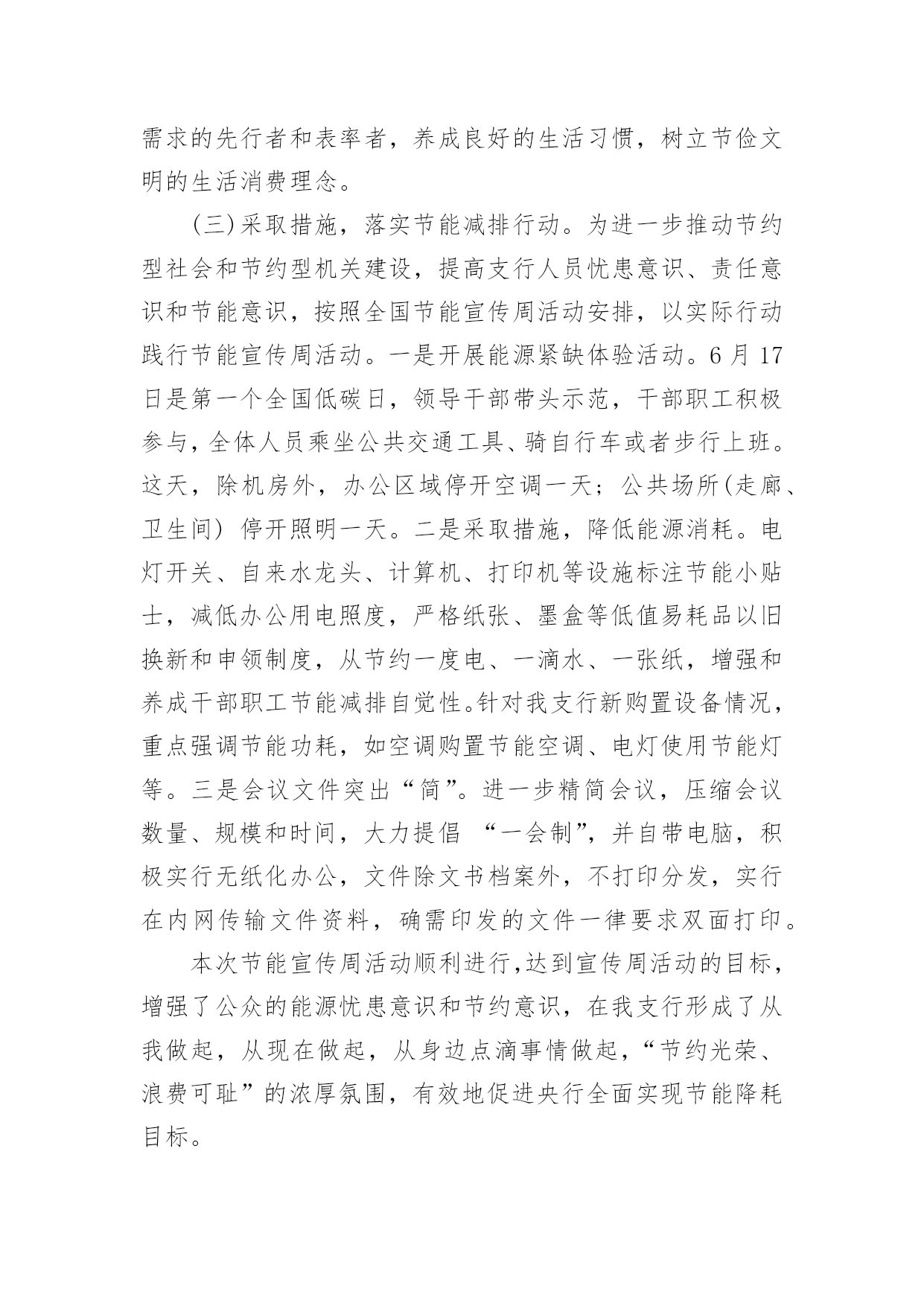 需求的先行者和表率者，养成良好的生活习惯，树立节俭文明的生活消费理念。

(三)采取措施，落实节能减排行动。为进一步推动节约型社会和节约型机关建设，提高支行人员忧患意识、责任意识和节能意识，按照全国节能宣传周活动安排，以实际行动践行节能宣传周活动。一是开展能源紧缺体验活动。6月17日是第一个全国低碳日，领导干部带头示范，干部职工积极参与，全体人员乘坐公共交通工具、骑自行车或者步行上班。这天，除机房外，办公区域停开空调一天；公共场所(走廊、卫生间) 停开照明一天。二是采取措施，降低能源消耗。电灯开关、自来水龙头、计算机、打印机等设施标注节能小贴士，减低办公用电照度，严格纸张、墨盒等低值易耗品以旧换新和申领制度，从节约一度电、一滴水、一张纸，增强和养成干部职工节能减排自觉性。针对我支行新购置设备情况，重点强调节能功耗，如空调购置节能空调、电灯使用节能灯等。三是会议文件突出“简”。进一步精简会议，压缩会议数量、规模和时间，大力提倡 “一会制”，并自带电脑，积极实行无纸化办公，文件除文书档案外，不打印分发，实行在内网传输文件资料，确需印发的文件一律要求双面打印。

本次节能宣传周活动顺利进行,达到宣传周活动的目标，增强了公众的能源忧患意识和节约意识，在我支行形成了从我做起，从现在做起，从身边点滴事情做起，“节约光荣、浪费可耻”的浓厚氛围，有效地促进央行全面实现节能降耗目标。